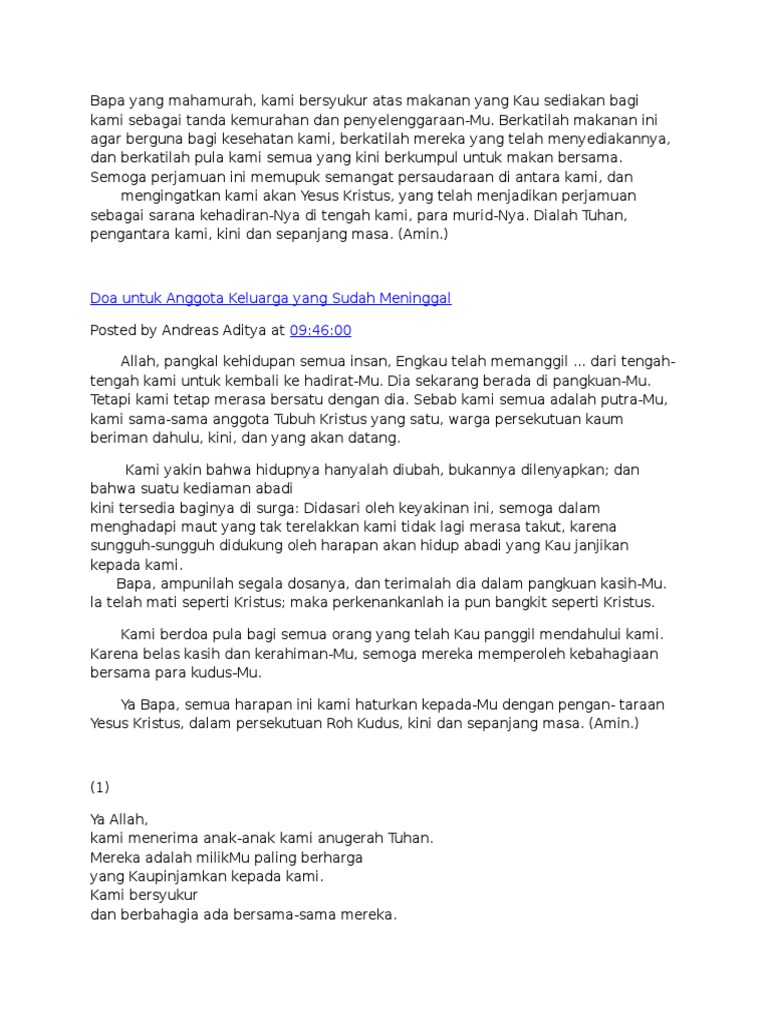 Bapa yang mahamurah, kami bersyukur atas makanan yang Kau sediakan bagi kami sebagai tanda kemurahan dan penyelenggaraan-Mu. Berkatilah makanan ini agar berguna bagi kesehatan kami, berkatilah mereka yang telah menyediakannya, dan berkatilah pula kami semua yang kini berkumpul untuk makan bersama. Semoga perjamuan ini memupuk semangat persaudaraan di antara kami, dan mengingatkan kami akan Yesus Kristus, yang telah menjadikan perjamuan sebagai sarana kehadiran-Nya di tengah kami, para murid-Nya. Dialah Tuhan, pengantara kami, kini dan sepanjang masa. (Amin.)

Doa untuk Anggota Keluarga yang Sudah Meninggal

Posted by Andreas Aditya at 09:46:00

Allah, pangkal kehidupan semua insan, Engkau telah memanggil ... dari tengah-tengah kami untuk kembali ke hadirat-Mu. Dia sekarang berada di pangkuan-Mu. Tetapi kami tetap merasa bersatu dengan dia. Sebab kami semua adalah putra-Mu, kami sama-sama anggota Tubuh Kristus yang satu, warga persekutuan kaum beriman dahulu, kini, dan yang akan datang.

Kami yakin bahwa hidupnya hanyalah diubah, bukannya dilenyapkan; dan bahwa suatu kediaman abadi
kini tersedia baginya di surga: Didasari oleh keyakinan ini, semoga dalam menghadapi maut yang tak terelakkan kami tidak lagi merasa takut, karena sungguh-sungguh didukung oleh harapan akan hidup abadi yang Kau janjikan kepada kami.
Bapa, ampunilah segala dosanya, dan terimalah dia dalam pangkuan kasih-Mu. Ia telah mati seperti Kristus; maka perkenankanlah ia pun bangkit seperti Kristus.

Kami berdoa pula bagi semua orang yang telah Kau panggil mendahului kami. Karena belas kasih dan kerahiman-Mu, semoga mereka memperoleh kebahagiaan bersama para kudus-Mu.

Ya Bapa, semua harapan ini kami haturkan kepada-Mu dengan pengan- taraan Yesus Kristus, dalam persekutuan Roh Kudus, kini dan sepanjang masa. (Amin.)

(1)

Ya Allah,
kami menerima anak-anak kami anugerah Tuhan.
Mereka adalah milikMu paling berharga
yang Kaupinjamkan kepada kami.
Kami bersyukur
dan berbahagia ada bersama-sama mereka.